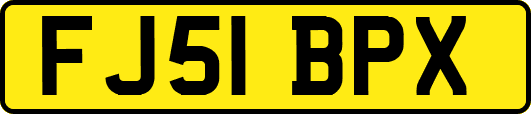 FJ51 BPX